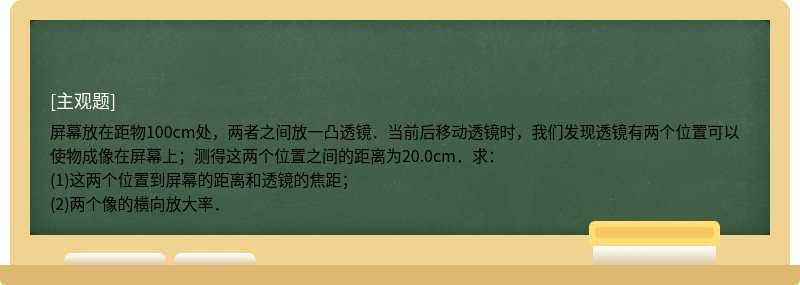 [主观题]

屏幕放在距物100cm处，两者之间放一凸透镜．当前后移动透镜时，我们发现透镜有两个位置可以使物成像在屏幕上；测得这两个位置之间的距离为20.0cm．求：
(1)这两个位置到屏幕的距离和透镜的焦距；
(2)两个像的横向放大率．